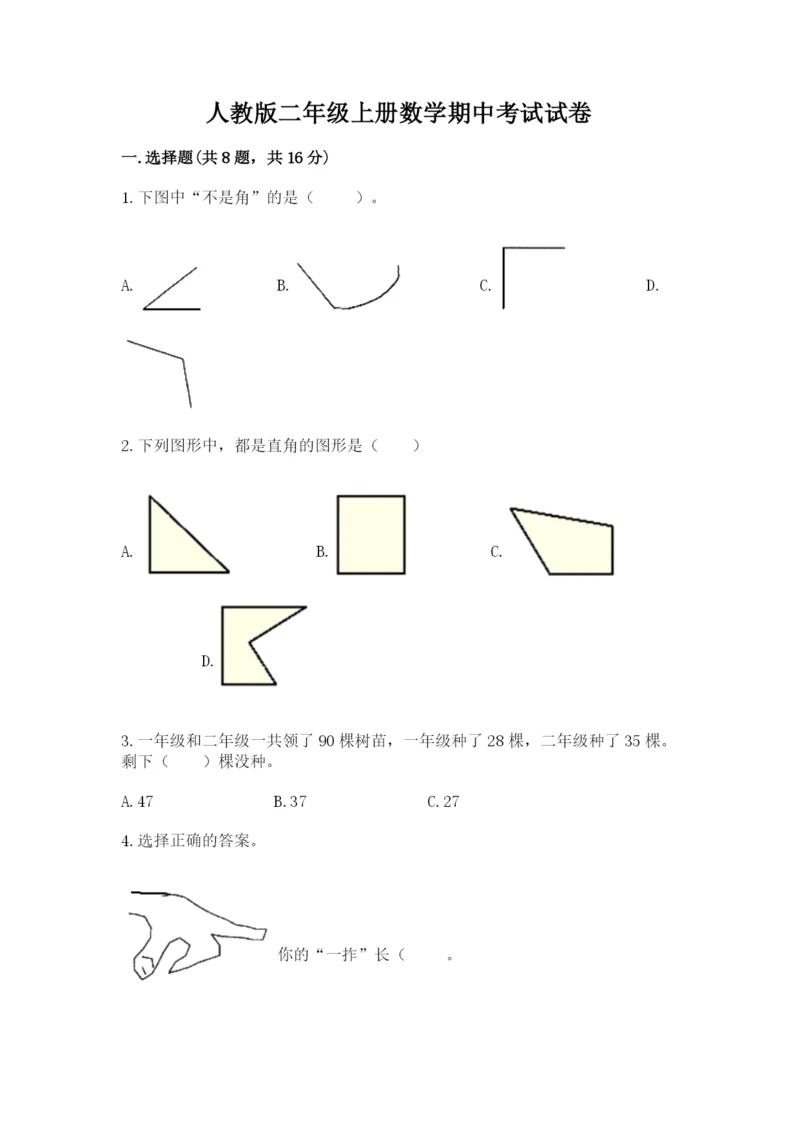 人教版二年级上册数学期中考试试卷

一.选择题(共8题，共16分)

1.下图中“不是角”的是（ ）。

A. B. C. D.

2.下列图形中，都是直角的图形是（ ）

A. B. C.

D.

3.一年级和二年级一共领了90棵树苗，一年级种了28棵，二年级种了35棵。剩下（ ）棵没种。

A.47 B.37 C.27

4.选择正确的答案。

你的“一拃”长（ 。